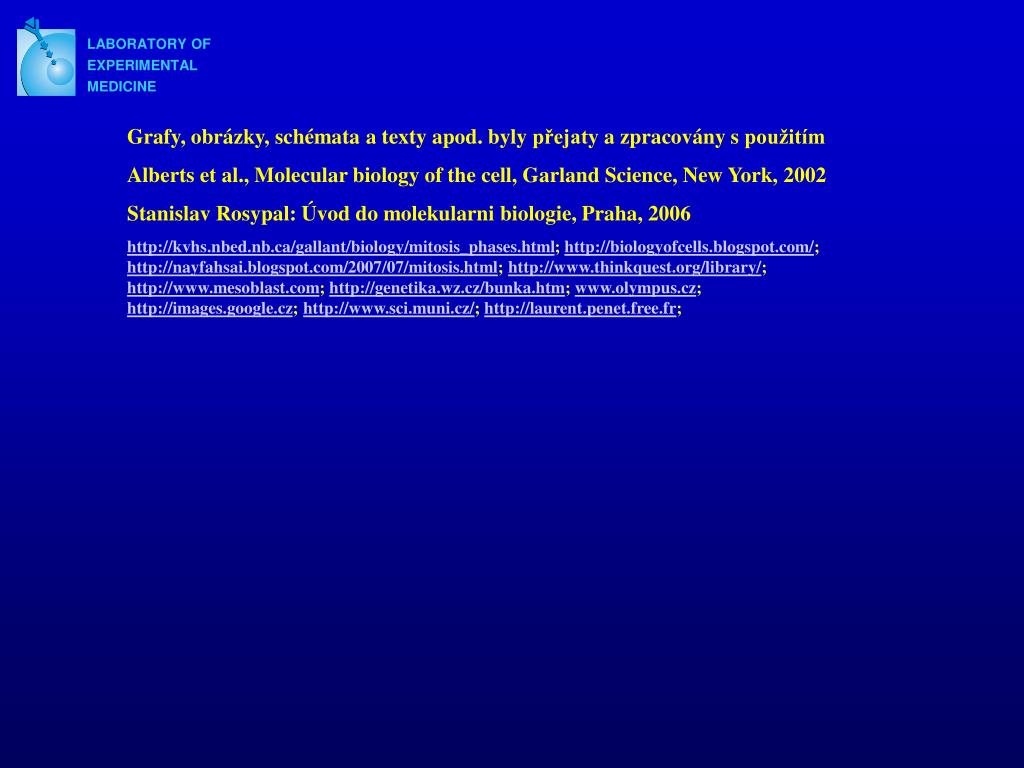 LABORATORY OF EXPERIMENTAL MEDICINE

Grafy, obrázky, schémata a texty apod. byly přejaty a zpracovány s použitím

Alberts et al., Molecular biology of the cell, Garland Science, New York, 2002

Stanislav Rosypal: Úvod do molekularni biologie, Praha, 2006

http://kvhs.nbed.nb.ca/gallant/biology/mitosis_phases.html; http://biologyofcells.blogspot.com/; http://nayfahsai.blogspot.com/2007/07/mitosis.html; http://www.thinkquest.org/library/; http://www.mesoblast.com; http://genetika.wz.cz/bunka.htm; www.olympus.cz; http://images.google.cz; http://www.sci.muni.cz/; http://laurent.penet.free.fr;